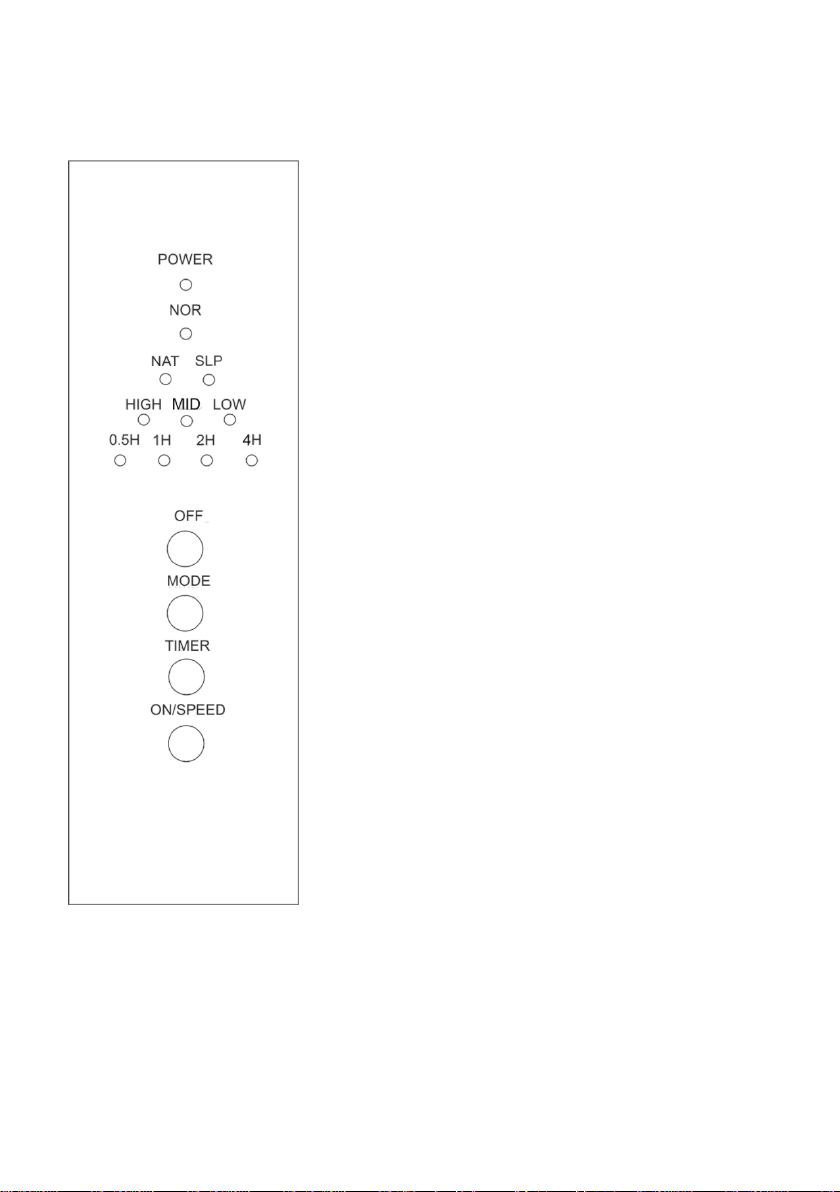 POWER

NOR

NAT SLP

HIGH MID LOW

0.5H 1H 2H 4H

OFF

MODE

TIMER

ON/SPEED